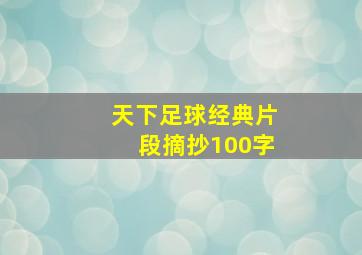 天下足球经典片段摘抄100字